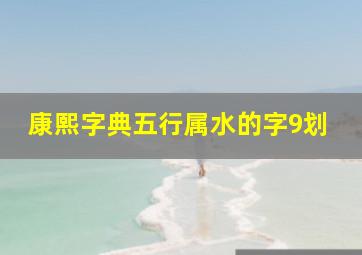 康熙字典五行属水的字9划